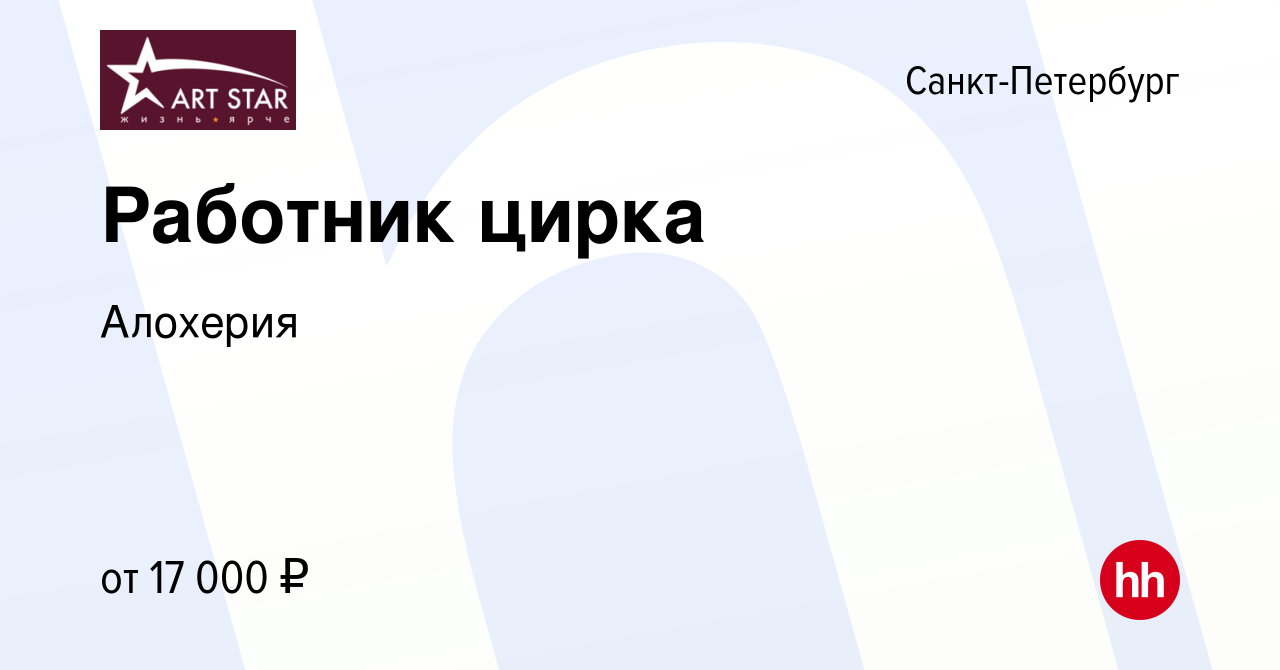 ART STAR
жизнь ярче

Санкт-Петербург

Работник цирка

Алохерия

от 17 000 ₽

hh